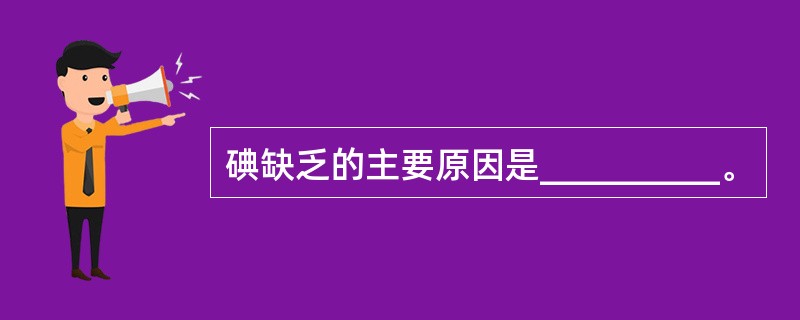 碘缺乏的主要原因是__________。